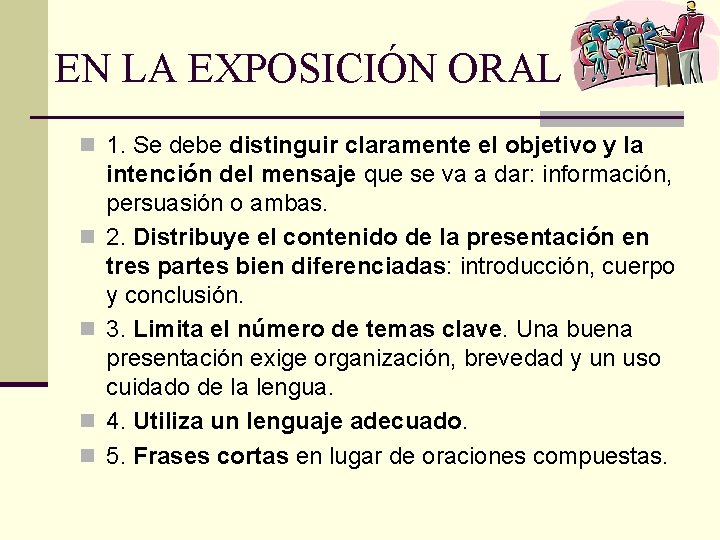 EN LA EXPOSICIÓN ORAL

1. Se debe distinguir claramente el objetivo y la intención del mensaje que se va a dar: información, persuasión o ambas.

2. Distribuye el contenido de la presentación en tres partes bien diferenciadas: introducción, cuerpo y conclusión.

3. Limita el número de temas clave. Una buena presentación exige organización, brevedad y un uso cuidado de la lengua.

4. Utiliza un lenguaje adecuado.

5. Frases cortas en lugar de oraciones compuestas.